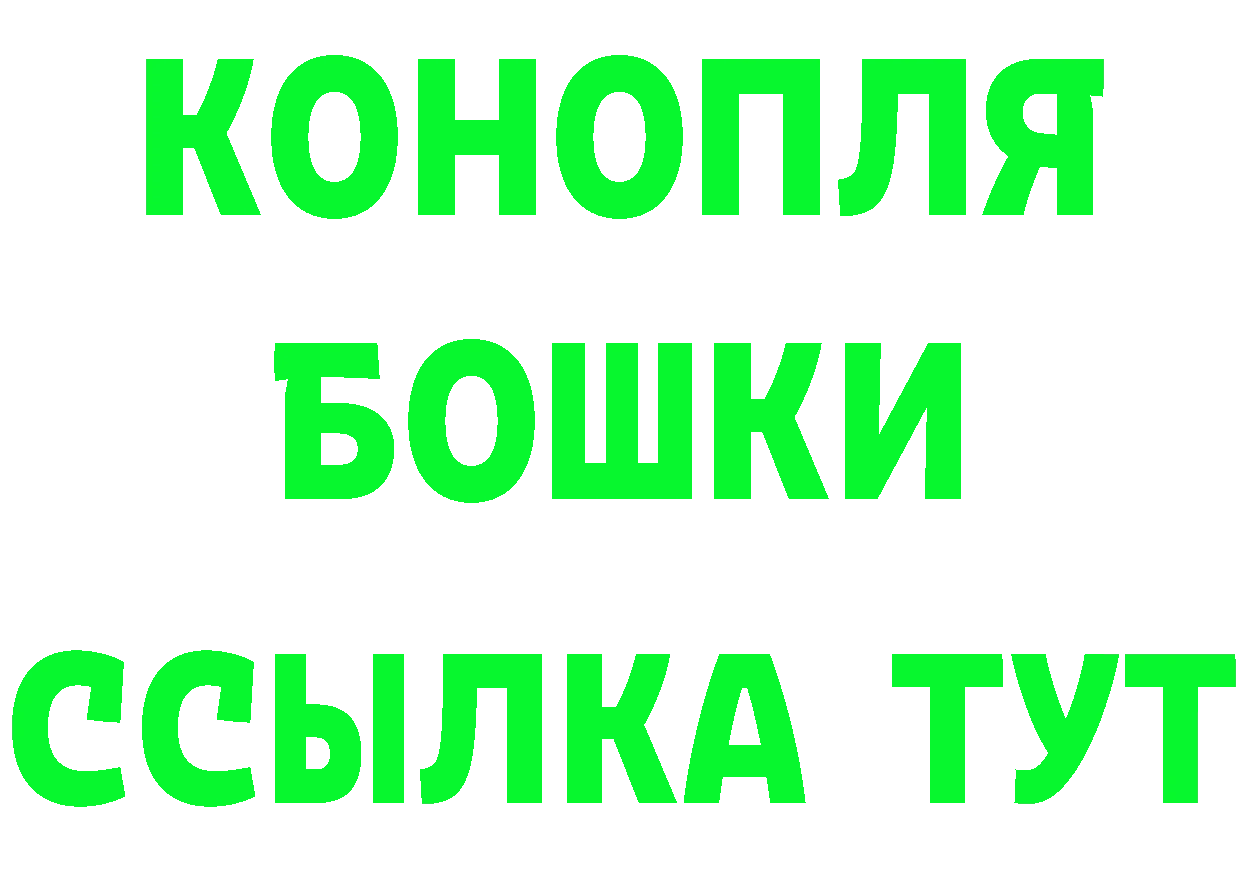 КОНОПЛЯ
БОШКИ
ССЫЛКА ТУТ